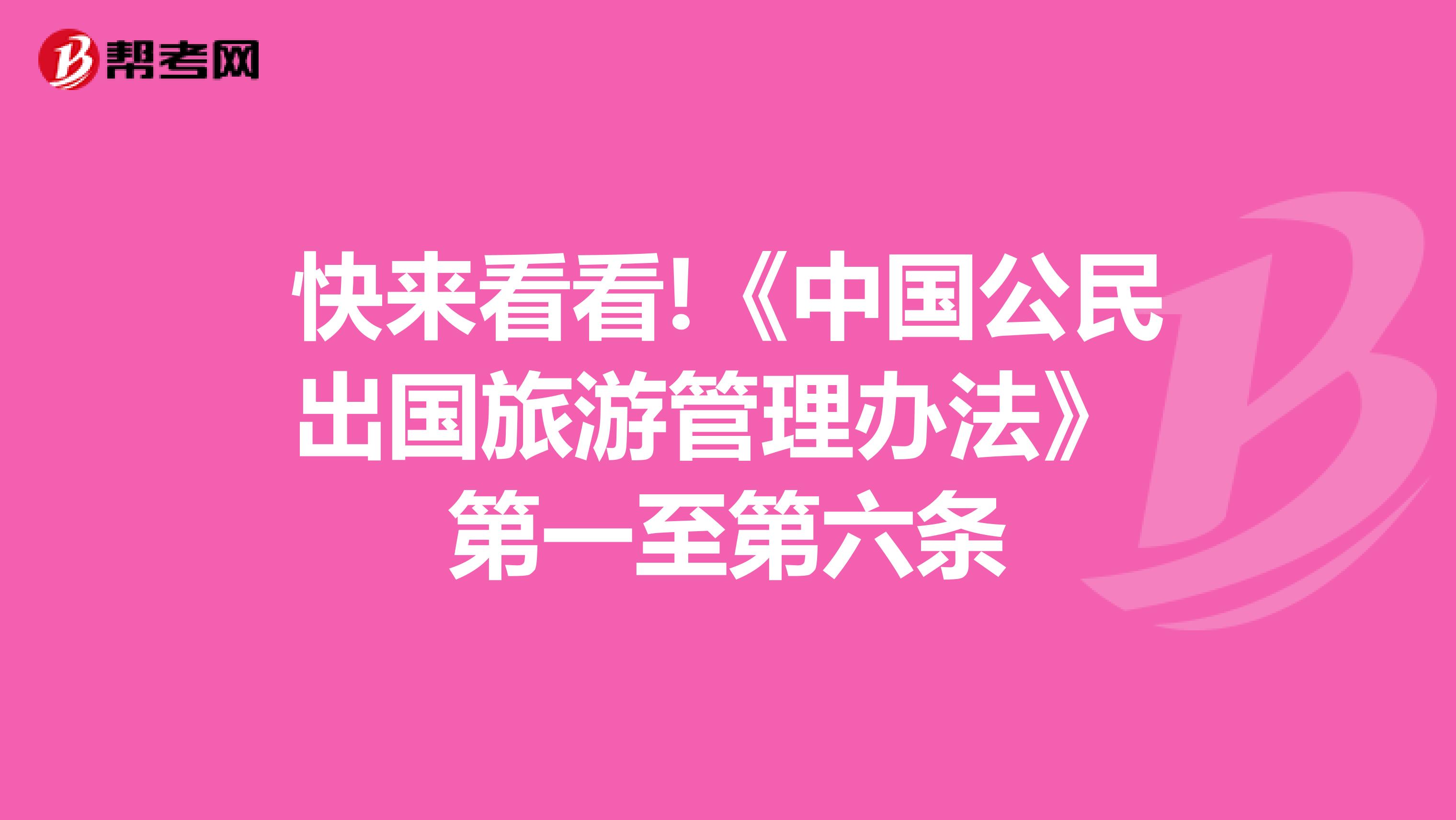 帮考网

快来看看!《中国公民出国旅游管理办法》第一至第六条